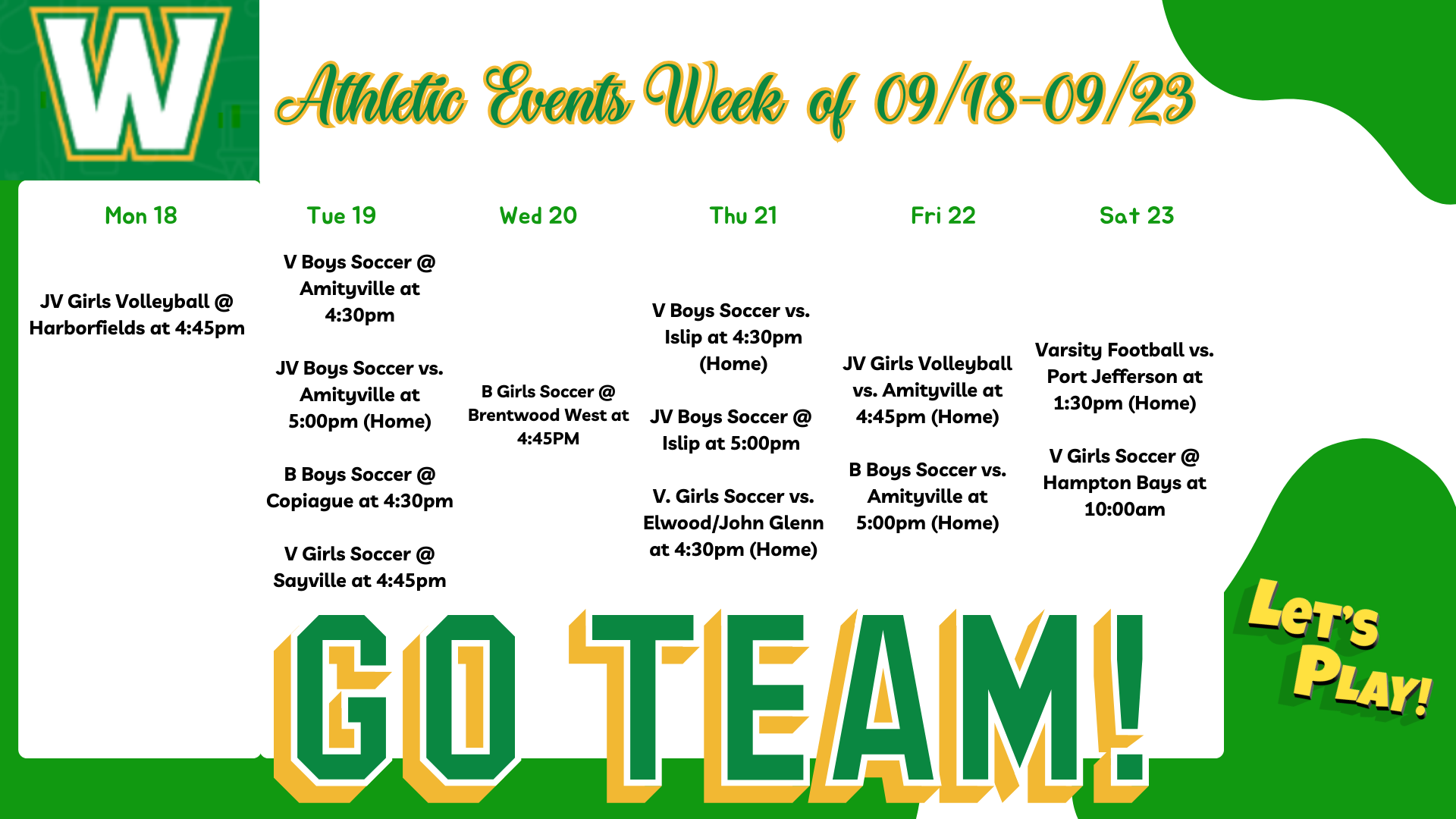 W

Athletic Events Week of 09/18-09/23

Mon 18

JV Girls Volleyball @ Harborfields at 4:45pm

Tue 19

V Boys Soccer @ Amityville at 4:30pm

JV Boys Soccer vs. Amityville at 5:00pm (Home)

B Boys Soccer @ Copiague at 4:30pm

V Girls Soccer @ Sayville at 4:45pm

Wed 20

B Girls Soccer @ Brentwood West at 4:45PM

Thu 21

V Boys Soccer vs. Islip at 4:30pm (Home)

JV Boys Soccer @ Islip at 5:00pm

V. Girls Soccer vs. Elwood/John Glenn at 4:30pm (Home)

Fri 22

JV Girls Volleyball vs. Amityville at 4:45pm (Home)

B Boys Soccer vs. Amityville at 5:00pm (Home)

Sat 23

Varsity Football vs. Port Jefferson at 1:30pm (Home)

V Girls Soccer @ Hampton Bays at 10:00am

GO TEAM!

Let's Play!